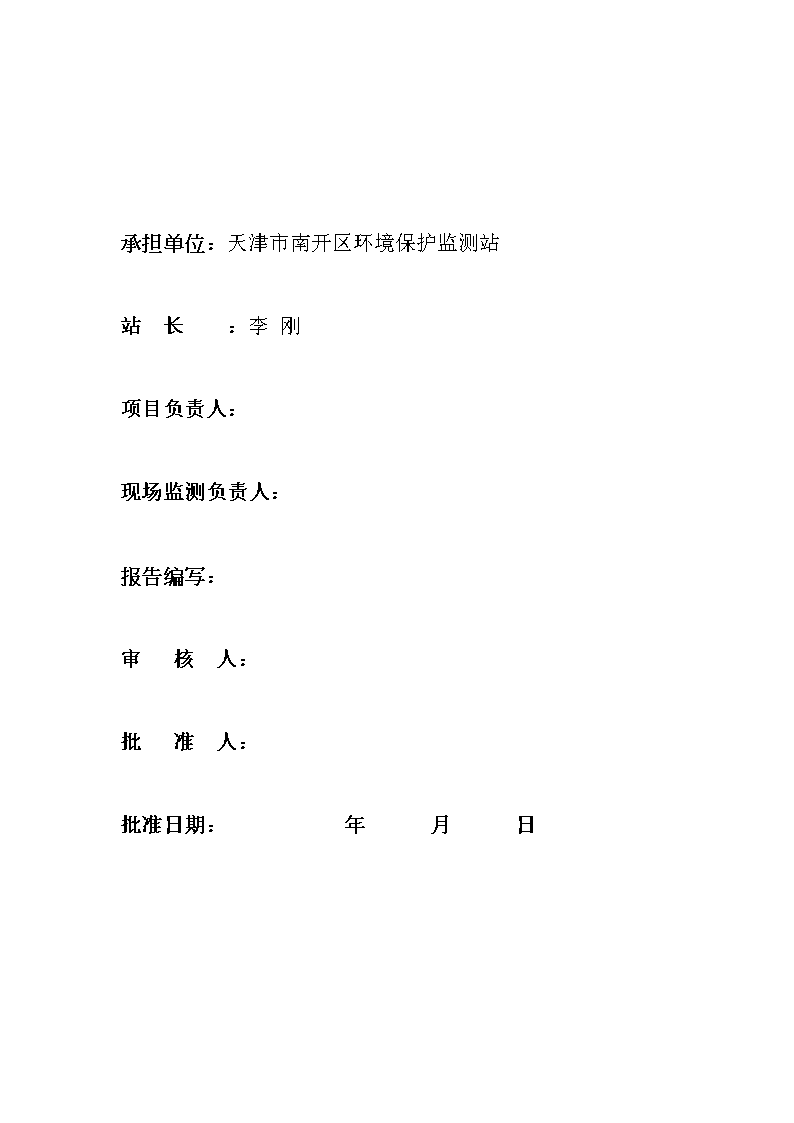 承担单位：天津市南开区环境保护监测站

站　长　　：李 刚

项目负责人：

现场监测负责人：

报告编写：

审　核　人：

批　准　人：

批准日期：　　　　年　　月　　日